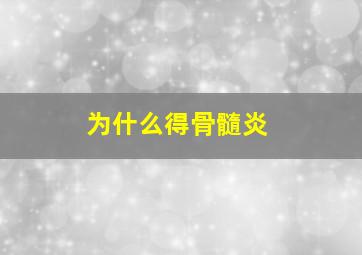 为什么得骨髓炎